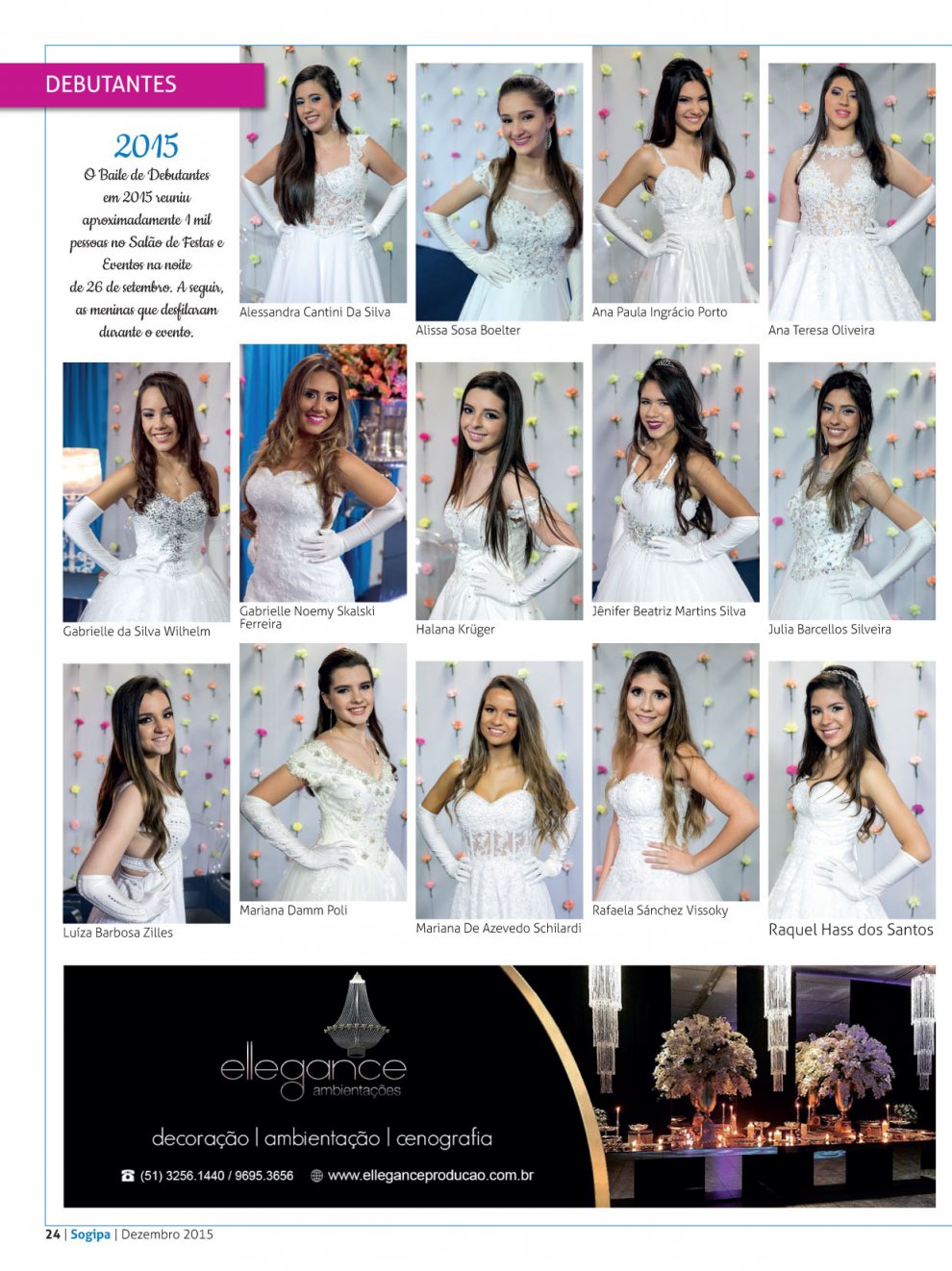 DEBUTANTES

2015

O Baile de Debutantes em 2015 reuniu aproximadamente 1 mil pessoas no Salão de Festas e Eventos na noite de 26 de setembro. A seguir, as meninas que desfilaram durante o evento.

Alessandra Cantini Da Silva

Alissa Sosa Boelter

Ana Paula Ingrácio Porto

Ana Teresa Oliveira

Gabrielle da Silva Wilhelm

Gabrielle Noemy Skalski Ferreira

Halana Krüger

Jênifer Beatriz Martins Silva

Julia Barcellos Silveira

Luíza Barbosa Zilles

Mariana Damm Poli

Mariana De Azevedo Schilardi

Rafaela Sánchez Vissoky

Raquel Hass dos Santos

ellegance
ambientações

decoração | ambientação | cenografia

(51) 3256.1440 / 9695.3656 www.elleganceproducao.com.br

24 | Sogipa | Dezembro 2015